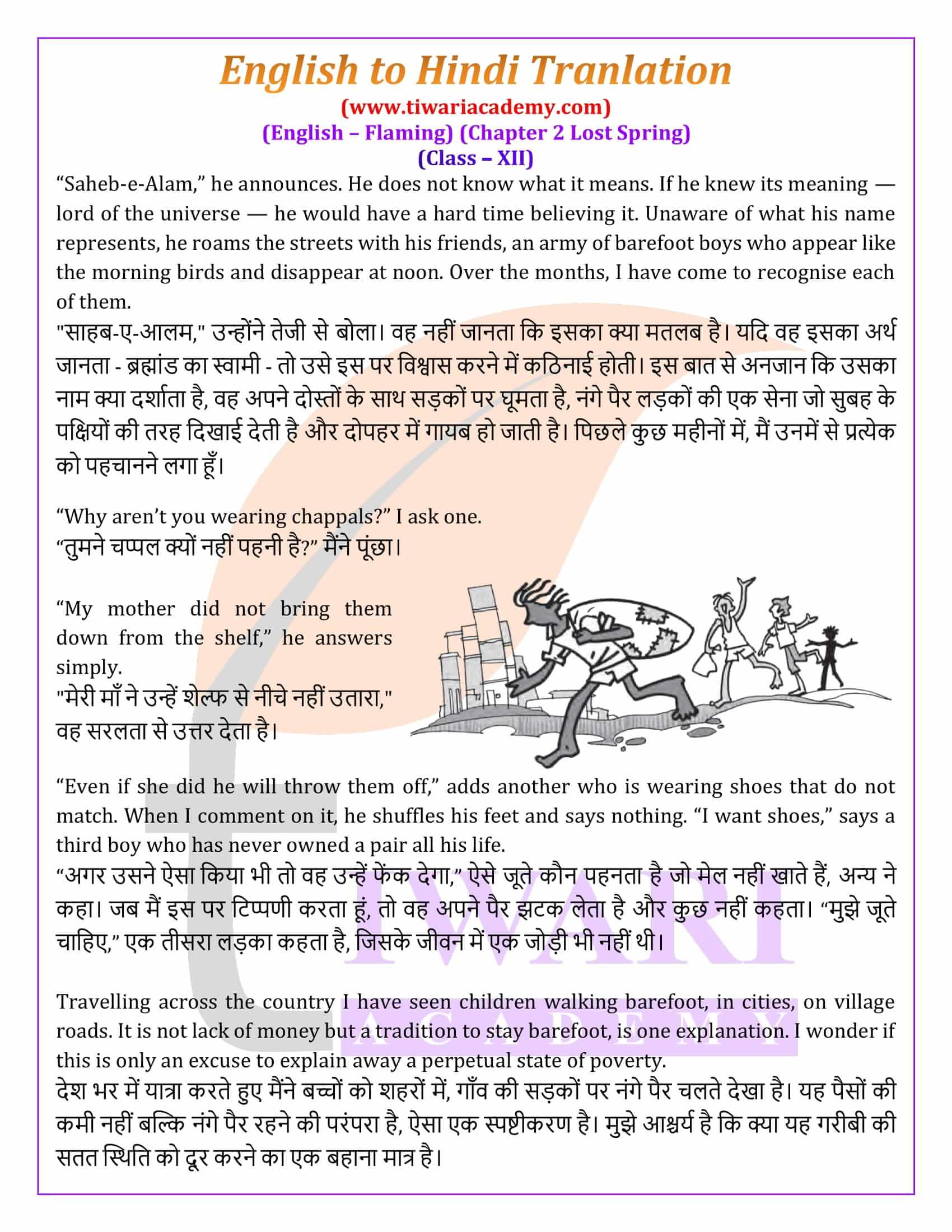 English to Hindi Tranlation
(www.tiwariacademy.com)
(English – Flaming) (Chapter 2 Lost Spring)
(Class – XII)

“Saheb-e-Alam,” he announces. He does not know what it means. If he knew its meaning — lord of the universe — he would have a hard time believing it. Unaware of what his name represents, he roams the streets with his friends, an army of barefoot boys who appear like the morning birds and disappear at noon. Over the months, I have come to recognise each of them.
"साहब-ए-आलम," उन्होंने तेजी से बोला। वह नहीं जानता कि इसका क्या मतलब है। यदि वह इसका अर्थ जानता - ब्रह्मांड का स्वामी - तो उसे इस पर विश्वास करने में कठिनाई होती। इस बात से अनजान कि उसका नाम क्या दर्शाता है, वह अपने दोस्तों के साथ सड़कों पर घूमता है, नंगे पैर लड़कों की एक सेना जो सुबह के पक्षियों की तरह दिखाई देती है और दोपहर में गायब हो जाती है। पिछले कुछ महीनों में, मैं उनमें से प्रत्येक को पहचानने लगा हूँ।

“Why aren’t you wearing chappals?” I ask one.
“तुमने चप्पल क्यों नहीं पहनी है?” मैंने पूंछा।

“My mother did not bring them down from the shelf,” he answers simply.
"मेरी माँ ने उन्हें शेल्फ से नीचे नहीं उतारा," वह सरलता से उत्तर देता है।

“Even if she did he will throw them off,” adds another who is wearing shoes that do not match. When I comment on it, he shuffles his feet and says nothing. “I want shoes,” says a third boy who has never owned a pair all his life.
“अगर उसने ऐसा किया भी तो वह उन्हें फेंक देगा,” ऐसे जूते कौन पहनता है जो मेल नहीं खाते हैं, अन्य ने कहा। जब मैं इस पर टिप्पणी करता हूं, तो वह अपने पैर झटक लेता है और कुछ नहीं कहता। “मुझे जूते चाहिए,” एक तीसरा लड़का कहता है, जिसके जीवन में एक जोड़ी भी नहीं थी।

Travelling across the country I have seen children walking barefoot, in cities, on village roads. It is not lack of money but a tradition to stay barefoot, is one explanation. I wonder if this is only an excuse to explain away a perpetual state of poverty.
देश भर में यात्रा करते हुए मैंने बच्चों को शहरों में, गाँव की सड़कों पर नंगे पैर चलते देखा है। यह पैसों की कमी नहीं बल्कि नंगे पैर रहने की परंपरा है, ऐसा एक स्पष्टीकरण है। मुझे आश्चर्य है कि क्या यह गरीबी की सतत स्थिति को दूर करने का एक बहाना मात्र है।

TIWARI
ACADEMY